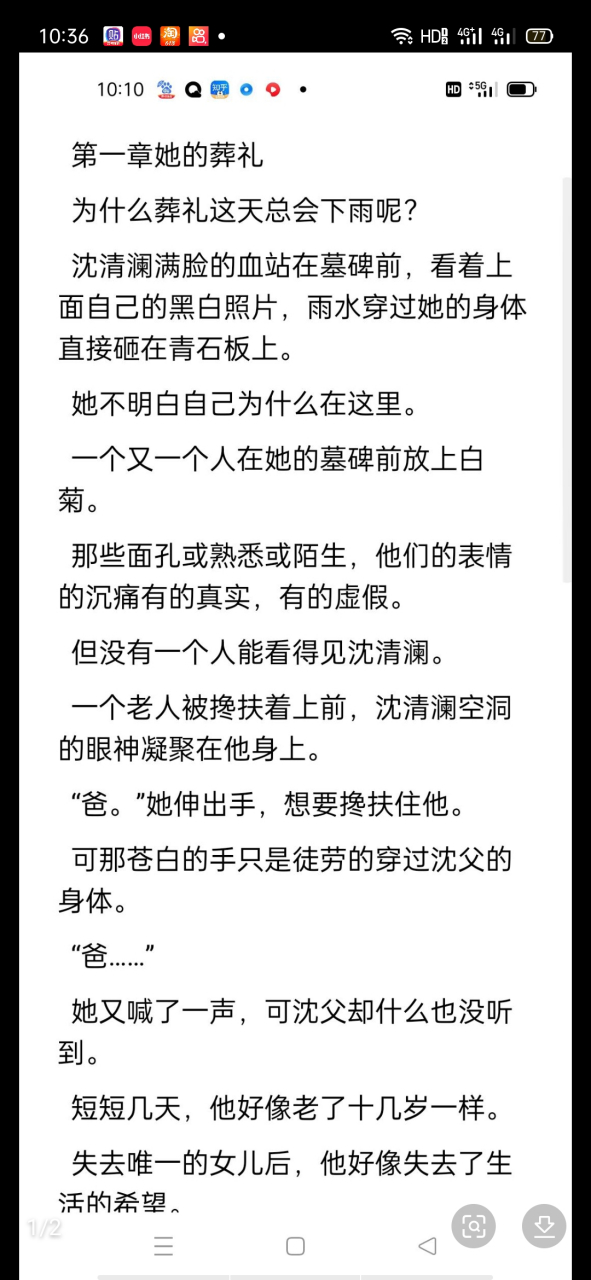 10:36 HD 4G 4G 77

10:10 知乎 HD 5G

第一章她的葬礼

为什么葬礼这天总会下雨呢？

沈清澜满脸的血站在墓碑前，看着上面自己的黑白照片，雨水穿过她的身体直接砸在青石板上。

她不明白自己为什么在这里。

一个又一个人在她的墓碑前放上白菊。

那些面孔或熟悉或陌生，他们的表情的沉痛有的真实，有的虚假。

但没有一个人能看得见沈清澜。

一个老人被搀扶着上前，沈清澜空洞的眼神凝聚在他身上。

“爸。”她伸出手，想要搀扶住他。

可那苍白的手只是徒劳的穿过沈父的身体。

“爸……”

她又喊了一声，可沈父却什么也没听到。

短短几天，他好像老了十几岁一样。

失去唯一的女儿后，他好像失去了生活的希望。

1/2